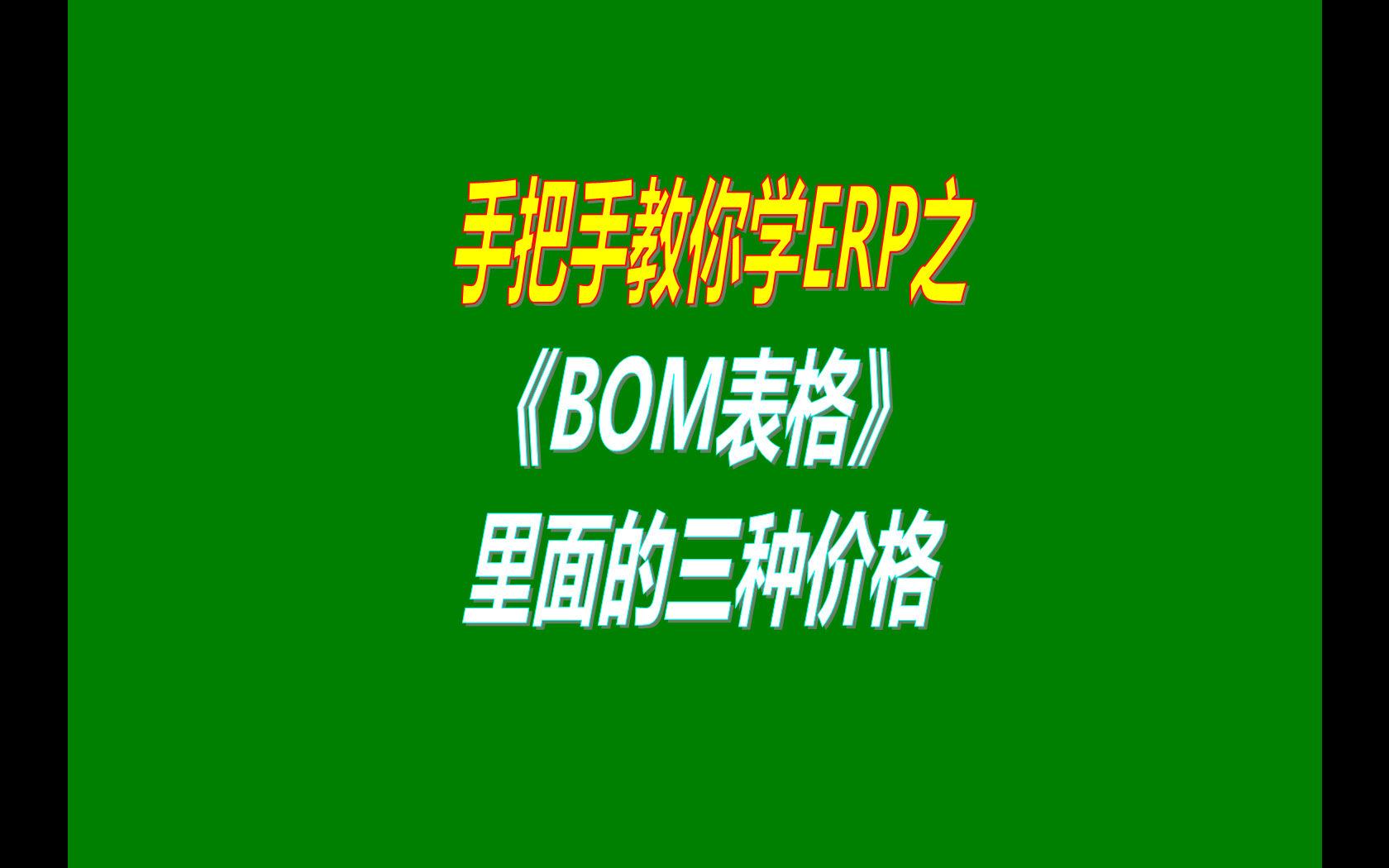 手把手教你学ERP之
《BOM表格》
里面的三种价格